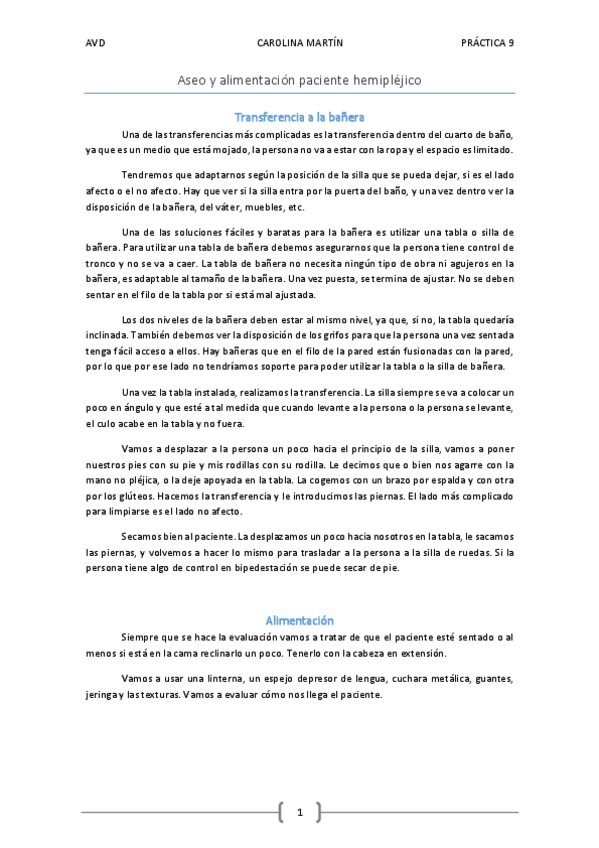 AVD CAROLINA MARTÍN PRÁCTICA 9

Aseo y alimentación paciente hemipléjico

Transferencia a la bañera

Una de las transferencias más complicadas es la transferencia dentro del cuarto de baño, ya que es un medio que está mojado, la persona no va a estar con la ropa y el espacio es limitado.

Tendremos que adaptarnos según la posición de la silla que se pueda dejar, si es el lado afecto o el no afecto. Hay que ver si la silla entra por la puerta del baño, y una vez dentro ver la disposición de la bañera, del váter, muebles, etc.

Una de las soluciones fáciles y baratas para la bañera es utilizar una tabla o silla de bañera. Para utilizar una tabla de bañera debemos asegurarnos que la persona tiene control de tronco y no se va a caer. La tabla de bañera no necesita ningún tipo de obra ni agujeros en la bañera, es adaptable al tamaño de la bañera. Una vez puesta, se termina de ajustar. No se deben sentar en el filo de la tabla por si está mal ajustada.

Los dos niveles de la bañera deben estar al mismo nivel, ya que, si no, la tabla quedaría inclinada. También debemos ver la disposición de los grifos para que la persona una vez sentada tenga fácil acceso a ellos. Hay bañeras que en el filo de la pared están fusionadas con la pared, por lo que por ese lado no tendríamos soporte para poder utilizar la tabla o la silla de bañera.

Una vez la tabla instalada, realizamos la transferencia. La silla siempre se va a colocar un poco en ángulo y que esté a tal medida que cuando levante a la persona o la persona se levante, el culo acabe en la tabla y no fuera.

Vamos a desplazar a la persona un poco hacia el principio de la silla, vamos a poner nuestros pies con su pie y mis rodillas con su rodilla. Le decimos que o bien nos agarre con la mano no pléjica, o la deje apoyada en la tabla. La cogemos con un brazo por espalda y con otra por los glúteos. Hacemos la transferencia y le introducimos las piernas. El lado más complicado para limpiarse es el lado no afecto.

Secamos bien al paciente. La desplazamos un poco hacia nosotros en la tabla, le sacamos las piernas, y volvemos a hacer lo mismo para trasladar a la persona a la silla de ruedas. Si la persona tiene algo de control en bipedestación se puede secar de pie.

Alimentación

Siempre que se hace la evaluación vamos a tratar de que el paciente esté sentado o al menos si está en la cama reclinarlo un poco. Tenerlo con la cabeza en extensión.

Vamos a usar una linterna, un espejo depresor de lengua, cuchara metálica, guantes, jeringa y las texturas. Vamos a evaluar cómo nos llega el paciente.

1